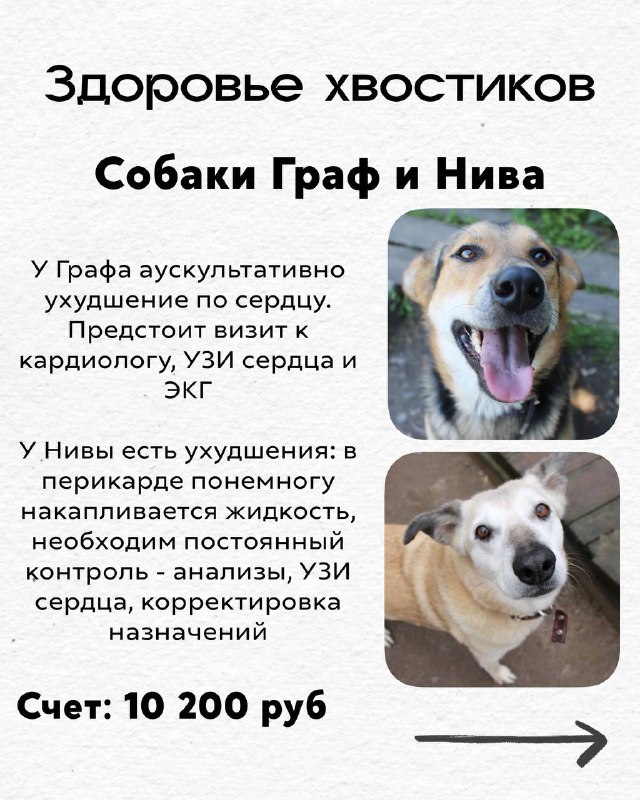 Здоровье хвостиков

Собаки Граф и Нива

У Графа аускультативно ухудшение по сердцу. Предстоит визит к кардиологу, УЗИ сердца и ЭКГ

У Нивы есть ухудшения: в перикарде понемногу накапливается жидкость, необходим постоянный контроль - анализы, УЗИ сердца, корректировка назначений

Счет: 10 200 руб